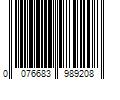 0 076683 989208